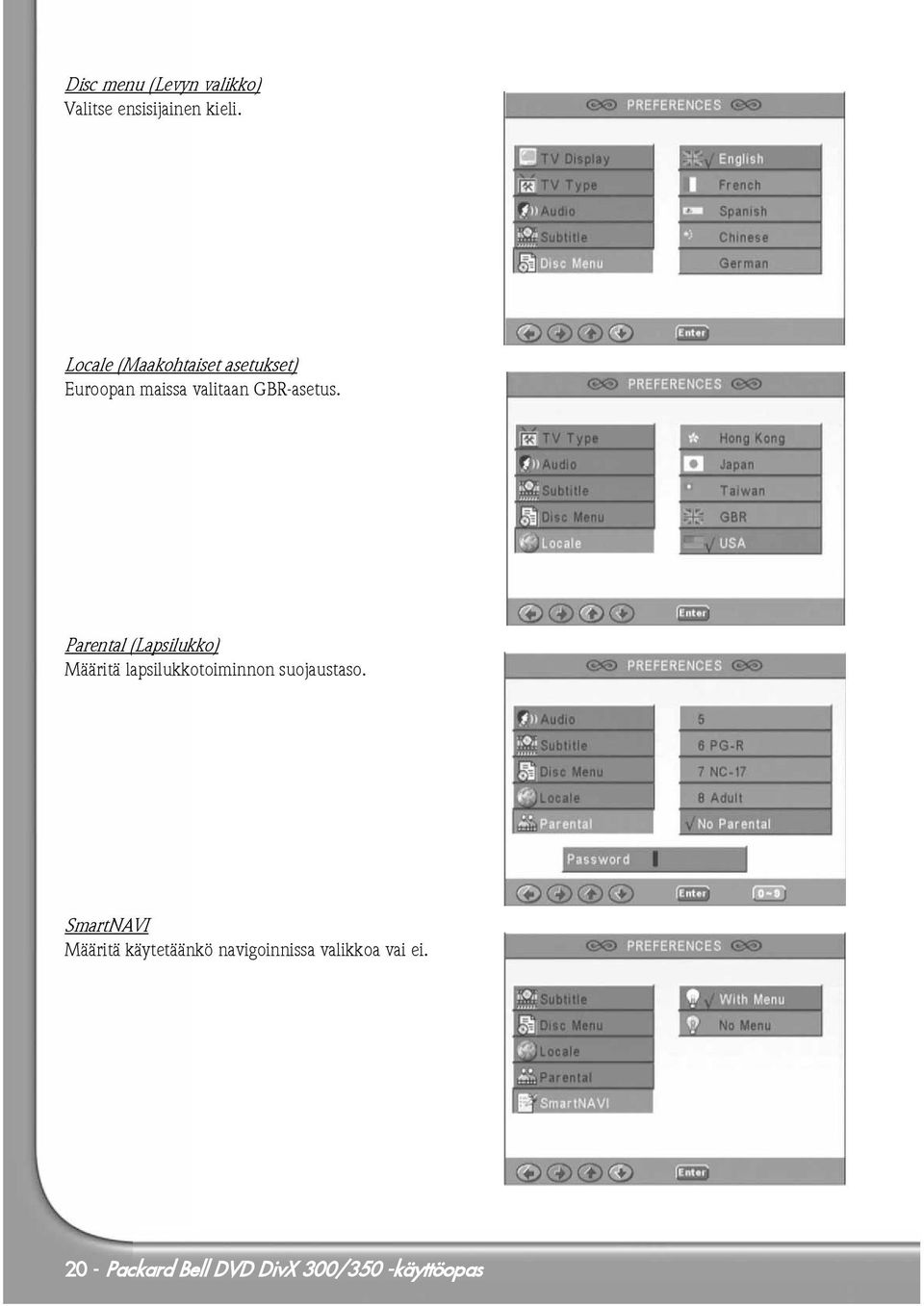 Disc menu (Levyn valikko)
Valitse ensisijainen kieli.

PREFERENCES

TV Display
TV Type
Audio
Subtitle
Disc Menu

√ English
French
Spanish
Chinese
German

Enter

Locale (Maakohtaiset asetukset)
Euroopan maissa valitaan GBR-asetus.

PREFERENCES

TV Type
Audio
Subtitle
Disc Menu
Locale

Hong Kong
Japan
Taiwan
GBR
√ USA

Enter

Parental (Lapsilukko)
Määritä lapsilukkotoiminnon suojaustaso.

PREFERENCES

Audio
Subtitle
Disc Menu
Locale
Parental

5
6 PG-R
7 NC-17
8 Adult
√ No Parental

Password

Enter
0~9

SmartNAVI
Määritä käytetäänkö navigoinnissa valikkoa vai ei.

PREFERENCES

Subtitle
Disc Menu
Locale
Parental
SmartNAVI

√ With Menu
No Menu

Enter

20 - Packard Bell DVD DivX 300/350 -käyttöopas